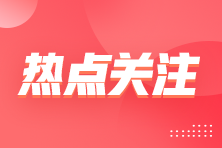 热点关注